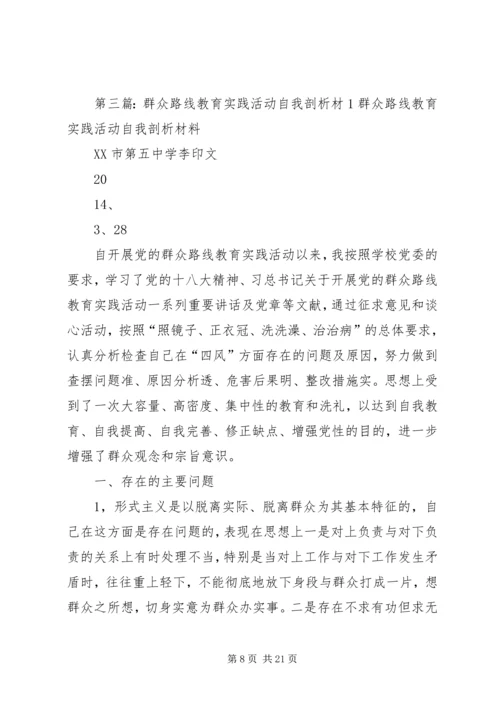 第三篇：群众路线教育实践活动自我剖析材1群众路线教育实践活动自我剖析材料

XX市第五中学李印文

20

14、

3、28

自开展党的群众路线教育实践活动以来，我按照学校党委的要求，学习了党的十八大精神、习总书记关于开展党的群众路线教育实践活动一系列重要讲话及党章等文献，通过征求意见和谈心活动，按照“照镜子、正衣冠、洗洗澡、治治病”的总体要求，认真分析检查自己在“四风”方面存在的问题及原因，努力做到查摆问题准、原因分析透、危害后果明、整改措施实。思想上受到了一次大容量、高密度、集中性的教育和洗礼，以达到自我教育、自我提高、自我完善、修正缺点、增强党性的目的，进一步增强了群众观念和宗旨意识。

一、存在的主要问题

1，形式主义是以脱离实际、脱离群众为其基本特征的，自己在这方面是存在问题的，表现在思想上一是对上负责与对下负责的关系上有时处理不当，特别是当对上工作与对下工作发生矛盾时，往往重上轻下，不能彻底地放下身段与群众打成一片，想群众之所想，切身实意为群众办实事。二是存在不求有功但求无

第8页 共21页